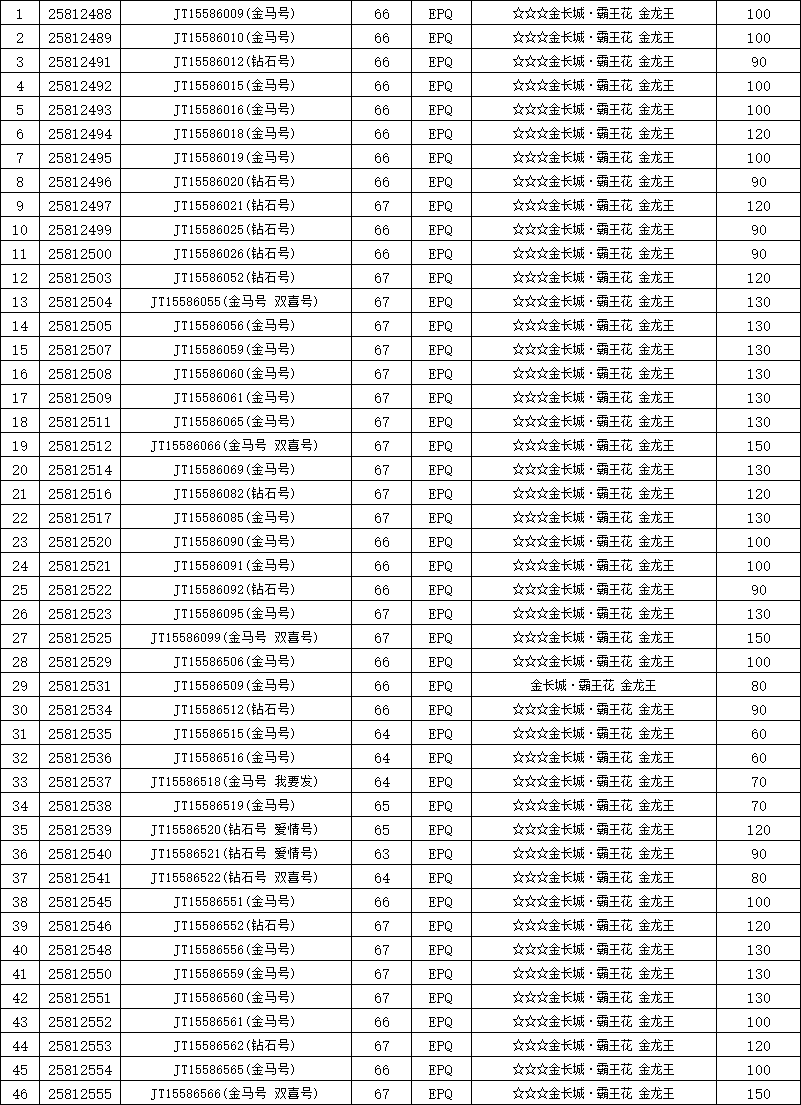 | 1 | 25812488 | JT15586009(金马号) | 66 | EPQ | ☆☆☆金长城·霸王花 金龙王 | 100 |
|---|---|---|---|---|---|---|
| 2 | 25812489 | JT15586010(金马号) | 66 | EPQ | ☆☆☆金长城·霸王花 金龙王 | 100 |
| 3 | 25812491 | JT15586012(钻石号) | 66 | EPQ | ☆☆☆金长城·霸王花 金龙王 | 90 |
| 4 | 25812492 | JT15586015(金马号) | 66 | EPQ | ☆☆☆金长城·霸王花 金龙王 | 100 |
| 5 | 25812493 | JT15586016(金马号) | 66 | EPQ | ☆☆☆金长城·霸王花 金龙王 | 100 |
| 6 | 25812494 | JT15586018(金马号) | 66 | EPQ | ☆☆☆金长城·霸王花 金龙王 | 120 |
| 7 | 25812495 | JT15586019(金马号) | 66 | EPQ | ☆☆☆金长城·霸王花 金龙王 | 100 |
| 8 | 25812496 | JT15586020(钻石号) | 66 | EPQ | ☆☆☆金长城·霸王花 金龙王 | 90 |
| 9 | 25812497 | JT15586021(钻石号) | 67 | EPQ | ☆☆☆金长城·霸王花 金龙王 | 120 |
| 10 | 25812499 | JT15586025(钻石号) | 66 | EPQ | ☆☆☆金长城·霸王花 金龙王 | 90 |
| 11 | 25812500 | JT15586026(钻石号) | 66 | EPQ | ☆☆☆金长城·霸王花 金龙王 | 90 |
| 12 | 25812503 | JT15586052(钻石号) | 67 | EPQ | ☆☆☆金长城·霸王花 金龙王 | 120 |
| 13 | 25812504 | JT15586055(金马号 双喜号) | 67 | EPQ | ☆☆☆金长城·霸王花 金龙王 | 130 |
| 14 | 25812505 | JT15586056(金马号) | 67 | EPQ | ☆☆☆金长城·霸王花 金龙王 | 130 |
| 15 | 25812507 | JT15586059(金马号) | 67 | EPQ | ☆☆☆金长城·霸王花 金龙王 | 130 |
| 16 | 25812508 | JT15586060(金马号) | 67 | EPQ | ☆☆☆金长城·霸王花 金龙王 | 130 |
| 17 | 25812509 | JT15586061(金马号) | 67 | EPQ | ☆☆☆金长城·霸王花 金龙王 | 130 |
| 18 | 25812511 | JT15586065(金马号) | 67 | EPQ | ☆☆☆金长城·霸王花 金龙王 | 130 |
| 19 | 25812512 | JT15586066(金马号 双喜号) | 67 | EPQ | ☆☆☆金长城·霸王花 金龙王 | 150 |
| 20 | 25812514 | JT15586069(金马号) | 67 | EPQ | ☆☆☆金长城·霸王花 金龙王 | 130 |
| 21 | 25812516 | JT15586082(钻石号) | 67 | EPQ | ☆☆☆金长城·霸王花 金龙王 | 120 |
| 22 | 25812517 | JT15586085(金马号) | 67 | EPQ | ☆☆☆金长城·霸王花 金龙王 | 130 |
| 23 | 25812520 | JT15586090(金马号) | 66 | EPQ | ☆☆☆金长城·霸王花 金龙王 | 100 |
| 24 | 25812521 | JT15586091(金马号) | 66 | EPQ | ☆☆☆金长城·霸王花 金龙王 | 100 |
| 25 | 25812522 | JT15586092(钻石号) | 66 | EPQ | ☆☆☆金长城·霸王花 金龙王 | 90 |
| 26 | 25812523 | JT15586095(金马号) | 67 | EPQ | ☆☆☆金长城·霸王花 金龙王 | 130 |
| 27 | 25812525 | JT15586099(金马号 双喜号) | 67 | EPQ | ☆☆☆金长城·霸王花 金龙王 | 150 |
| 28 | 25812529 | JT15586506(金马号) | 66 | EPQ | ☆☆☆金长城·霸王花 金龙王 | 100 |
| 29 | 25812531 | JT15586509(金马号) | 66 | EPQ | 金长城·霸王花 金龙王 | 80 |
| 30 | 25812534 | JT15586512(钻石号) | 66 | EPQ | ☆☆☆金长城·霸王花 金龙王 | 90 |
| 31 | 25812535 | JT15586515(金马号) | 64 | EPQ | ☆☆☆金长城·霸王花 金龙王 | 60 |
| 32 | 25812536 | JT15586516(金马号) | 64 | EPQ | ☆☆☆金长城·霸王花 金龙王 | 60 |
| 33 | 25812537 | JT15586518(金马号 我要发) | 64 | EPQ | ☆☆☆金长城·霸王花 金龙王 | 70 |
| 34 | 25812538 | JT15586519(金马号) | 65 | EPQ | ☆☆☆金长城·霸王花 金龙王 | 70 |
| 35 | 25812539 | JT15586520(钻石号 爱情号) | 65 | EPQ | ☆☆☆金长城·霸王花 金龙王 | 120 |
| 36 | 25812540 | JT15586521(钻石号 爱情号) | 63 | EPQ | ☆☆☆金长城·霸王花 金龙王 | 90 |
| 37 | 25812541 | JT15586522(钻石号 双喜号) | 64 | EPQ | ☆☆☆金长城·霸王花 金龙王 | 80 |
| 38 | 25812545 | JT15586551(金马号) | 66 | EPQ | ☆☆☆金长城·霸王花 金龙王 | 100 |
| 39 | 25812546 | JT15586552(钻石号) | 67 | EPQ | ☆☆☆金长城·霸王花 金龙王 | 120 |
| 40 | 25812548 | JT15586556(金马号) | 67 | EPQ | ☆☆☆金长城·霸王花 金龙王 | 130 |
| 41 | 25812550 | JT15586559(金马号) | 67 | EPQ | ☆☆☆金长城·霸王花 金龙王 | 130 |
| 42 | 25812551 | JT15586560(金马号) | 67 | EPQ | ☆☆☆金长城·霸王花 金龙王 | 130 |
| 43 | 25812552 | JT15586561(金马号) | 66 | EPQ | ☆☆☆金长城·霸王花 金龙王 | 100 |
| 44 | 25812553 | JT15586562(钻石号) | 67 | EPQ | ☆☆☆金长城·霸王花 金龙王 | 120 |
| 45 | 25812554 | JT15586565(金马号) | 66 | EPQ | ☆☆☆金长城·霸王花 金龙王 | 100 |
| 46 | 25812555 | JT15586566(金马号 双喜号) | 67 | EPQ | ☆☆☆金长城·霸王花 金龙王 | 150 |